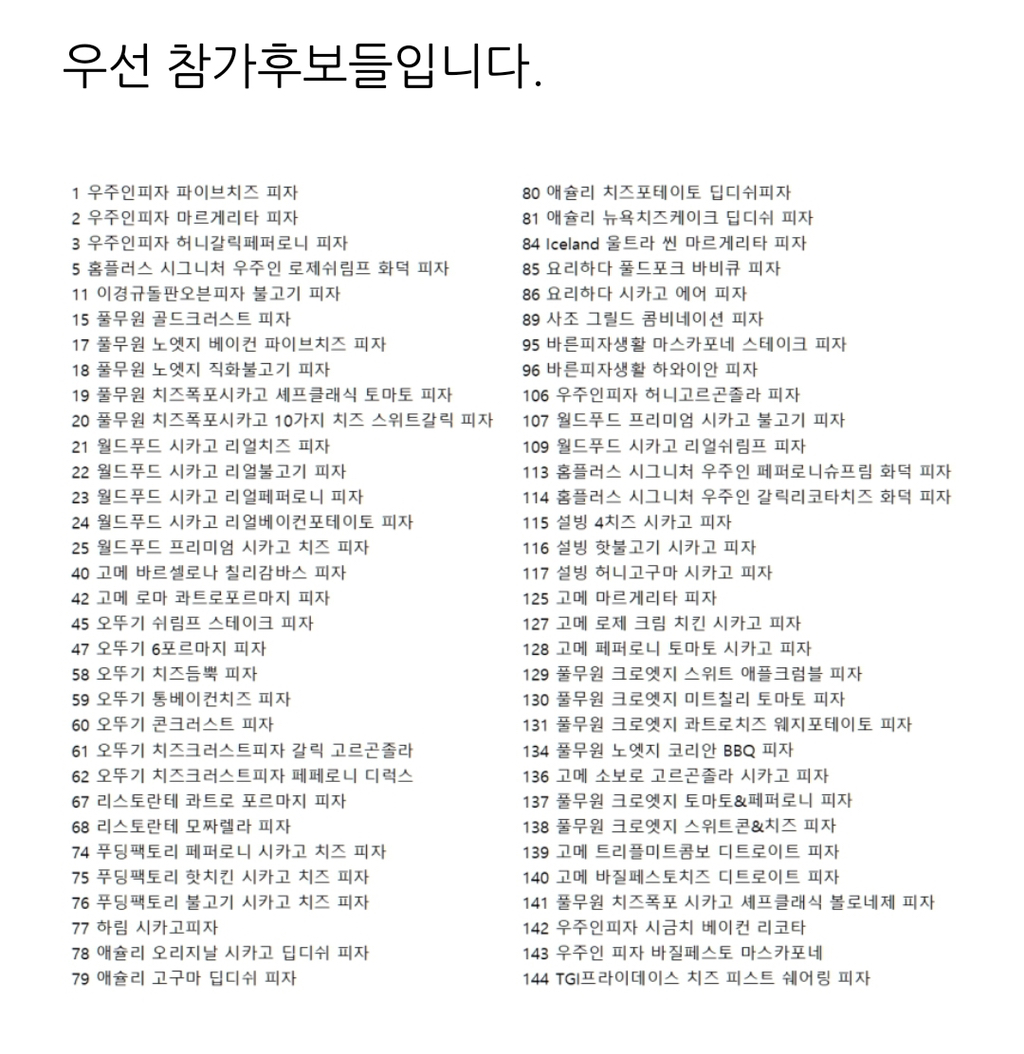 우선 참가후보들입니다.

1 우주인피자 파이브치즈 피자
2 우주인피자 마르게리타 피자
3 우주인피자 허니갈릭페퍼로니 피자
5 홈플러스 시그니처 우주인 로제쉬림프 화덕 피자
11 이경규돌판오븐피자 불고기 피자
15 풀무원 골드크러스트 피자
17 풀무원 노엣지 베이컨 파이브치즈 피자
18 풀무원 노엣지 직화불고기 피자
19 풀무원 치즈폭포시카고 셰프클래식 토마토 피자
20 풀무원 치즈폭포시카고 10가지 치즈 스위트갈릭 피자
21 월드푸드 시카고 리얼치즈 피자
22 월드푸드 시카고 리얼불고기 피자
23 월드푸드 시카고 리얼페퍼로니 피자
24 월드푸드 시카고 리얼베이컨포테이토 피자
25 월드푸드 프리미엄 시카고 치즈 피자
40 고메 바르셀로나 칠리감바스 피자
42 고메 로마 콰트로포르마지 피자
45 오뚜기 쉬림프 스테이크 피자
47 오뚜기 6포르마지 피자
58 오뚜기 치즈듬뿍 피자
59 오뚜기 통베이컨치즈 피자
60 오뚜기 콘크러스트 피자
61 오뚜기 치즈크러스트피자 갈릭 고르곤졸라
62 오뚜기 치즈크러스트피자 페페로니 디럭스
67 리스토란테 콰트로 포르마지 피자
68 리스토란테 모짜렐라 피자
74 푸딩팩토리 페퍼로니 시카고 치즈 피자
75 푸딩팩토리 핫치킨 시카고 치즈 피자
76 푸딩팩토리 불고기 시카고 치즈 피자
77 하림 시카고피자
78 애슐리 오리지날 시카고 딥디쉬 피자
79 애슐리 고구마 딥디쉬 피자
80 애슐리 치즈포테이토 딥디쉬피자
81 애슐리 뉴욕치즈케이크 딥디쉬 피자
84 Iceland 울트라 씬 마르게리타 피자
85 요리하다 풀드포크 바비큐 피자
86 요리하다 시카고 에어 피자
89 사조 그릴드 콤비네이션 피자
95 바른피자생활 마스카포네 스테이크 피자
96 바른피자생활 하와이안 피자
106 우주인피자 허니고르곤졸라 피자
107 월드푸드 프리미엄 시카고 불고기 피자
109 월드푸드 시카고 리얼쉬림프 피자
113 홈플러스 시그니처 우주인 페퍼로니슈프림 화덕 피자
114 홈플러스 시그니처 우주인 갈릭리코타치즈 화덕 피자
115 설빙 4치즈 시카고 피자
116 설빙 핫불고기 시카고 피자
117 설빙 허니고구마 시카고 피자
125 고메 마르게리타 피자
127 고메 로제 크림 치킨 시카고 피자
128 고메 페퍼로니 토마토 시카고 피자
129 풀무원 크로엣지 스위트 애플크럼블 피자
130 풀무원 크로엣지 미트칠리 토마토 피자
131 풀무원 크로엣지 콰트로치즈 웨지포테이토 피자
134 풀무원 노엣지 코리안 BBQ 피자
136 고메 소보로 고르곤졸라 시카고 피자
137 풀무원 크로엣지 토마토&페퍼로니 피자
138 풀무원 크로엣지 스위트콘&치즈 피자
139 고메 트리플미트콤보 디트로이트 피자
140 고메 바질페스토치즈 디트로이트 피자
141 풀무원 치즈폭포 시카고 셰프클래식 볼로네제 피자
142 우주인피자 시금치 베이컨 리코타
143 우주인 피자 바질페스토 마스카포네
144 TGI프라이데이스 치즈 피스트 쉐어링 피자